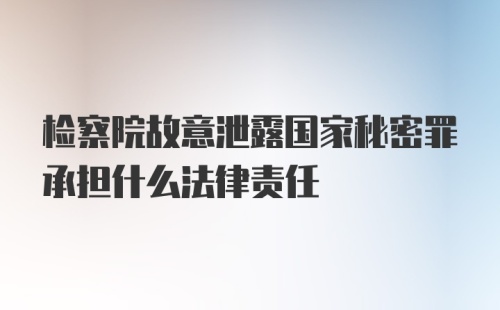 检察院故意泄露国家秘密罪承担什么法律责任